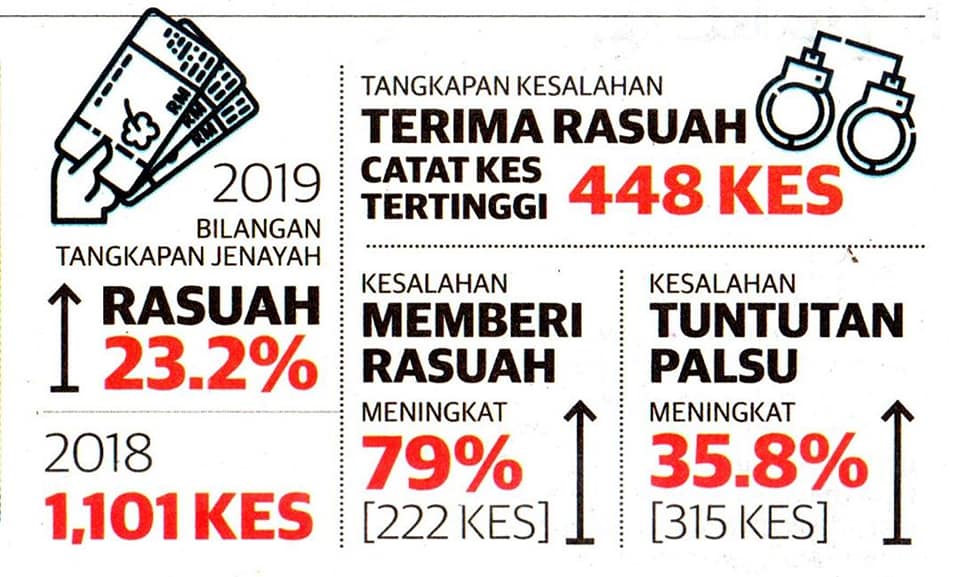 2019
BILANGAN
TANGKAPAN JENAYAH

RASUAH
23.2%

2018
1,101 KES

TANGKAPAN KESALAHAN
TERIMA RASUAH
CATAT KES
TERTINGGI 448 KES

KESALAHAN
MEMBERI
RASUAH
MENINGKAT
79%
[222 KES]

KESALAHAN
TUNTUTAN
PALSU
MENINGKAT
35.8%
[315 KES]